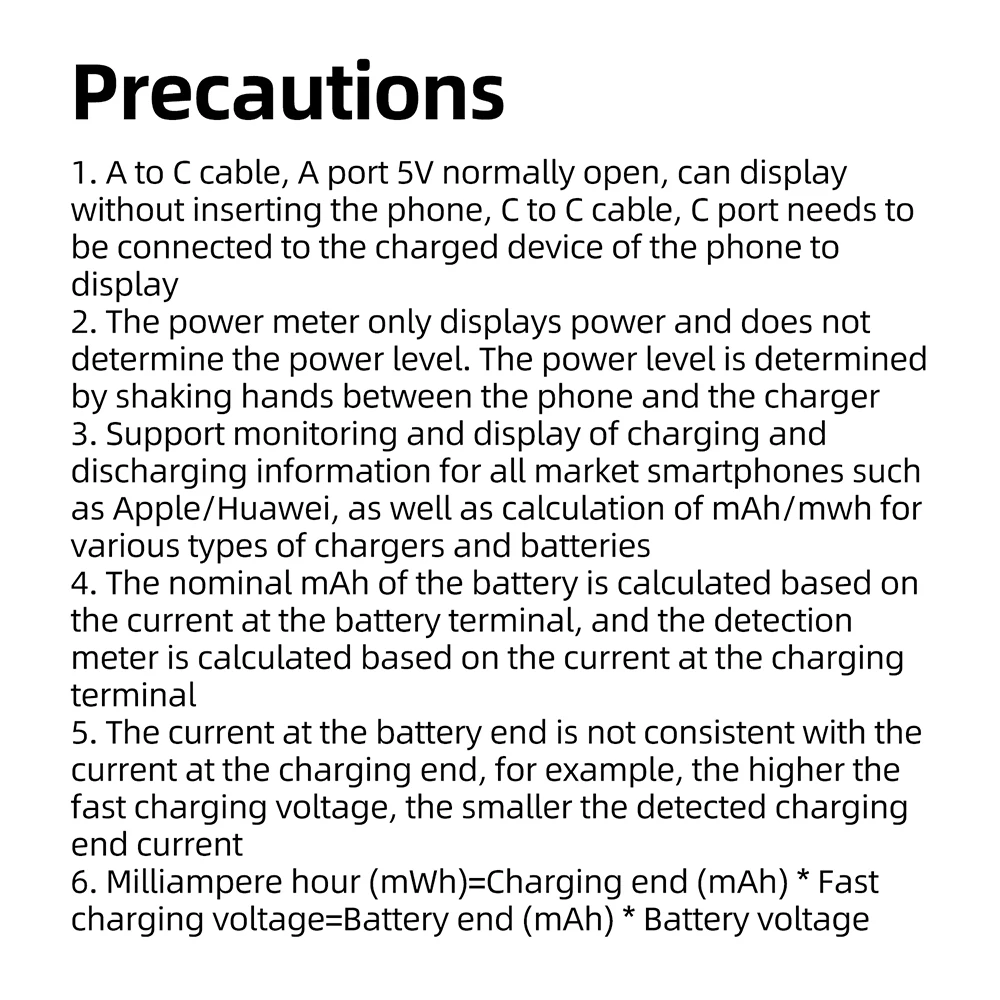 Precautions

1. A to C cable, A port 5V normally open, can display without inserting the phone, C to C cable, C port needs to be connected to the charged device of the phone to display

2. The power meter only displays power and does not determine the power level. The power level is determined by shaking hands between the phone and the charger

3. Support monitoring and display of charging and discharging information for all market smartphones such as Apple/Huawei, as well as calculation of mAh/mwh for various types of chargers and batteries

4. The nominal mAh of the battery is calculated based on the current at the battery terminal, and the detection meter is calculated based on the current at the charging terminal

5. The current at the battery end is not consistent with the current at the charging end, for example, the higher the fast charging voltage, the smaller the detected charging end current

6. Milliampere hour (mWh)=Charging end (mAh) * Fast charging voltage=Battery end (mAh) * Battery voltage